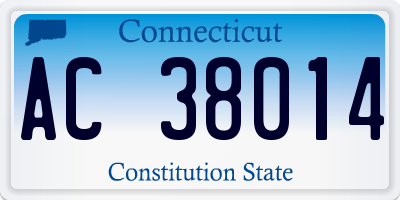 Connecticut

AC 38014

Constitution State